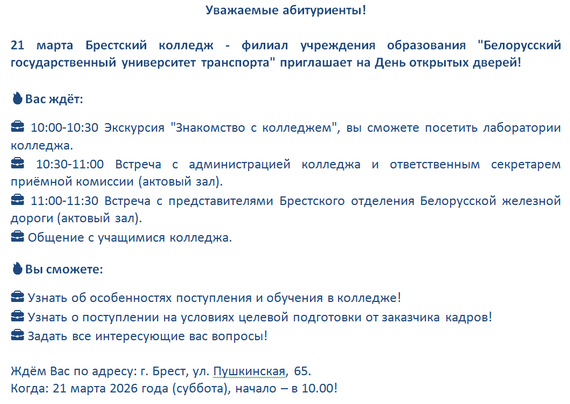 Уважаемые абитуриенты!

21 марта Брестский колледж - филиал учреждения образования "Белорусский государственный университет транспорта" приглашает на День открытых дверей!

Вас ждёт:

10:00-10:30 Экскурсия "Знакомство с колледжем", вы сможете посетить лаборатории колледжа.
10:30-11:00 Встреча с администрацией колледжа и ответственным секретарем приёмной комиссии (актовый зал).
11:00-11:30 Встреча с представителями Брестского отделения Белорусской железной дороги (актовый зал).
Общение с учащимися колледжа.

Вы сможете:

Узнать об особенностях поступления и обучения в колледже!
Узнать о поступлении на условиях целевой подготовки от заказчика кадров!
Задать все интересующие вас вопросы!

Ждём Вас по адресу: г. Брест, ул. Пушкинская, 65.
Когда: 21 марта 2026 года (суббота), начало – в 10.00!